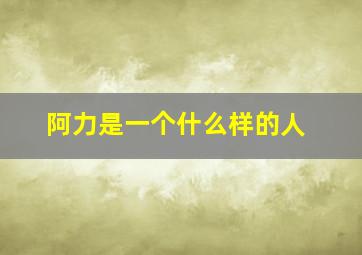 阿力是一个什么样的人